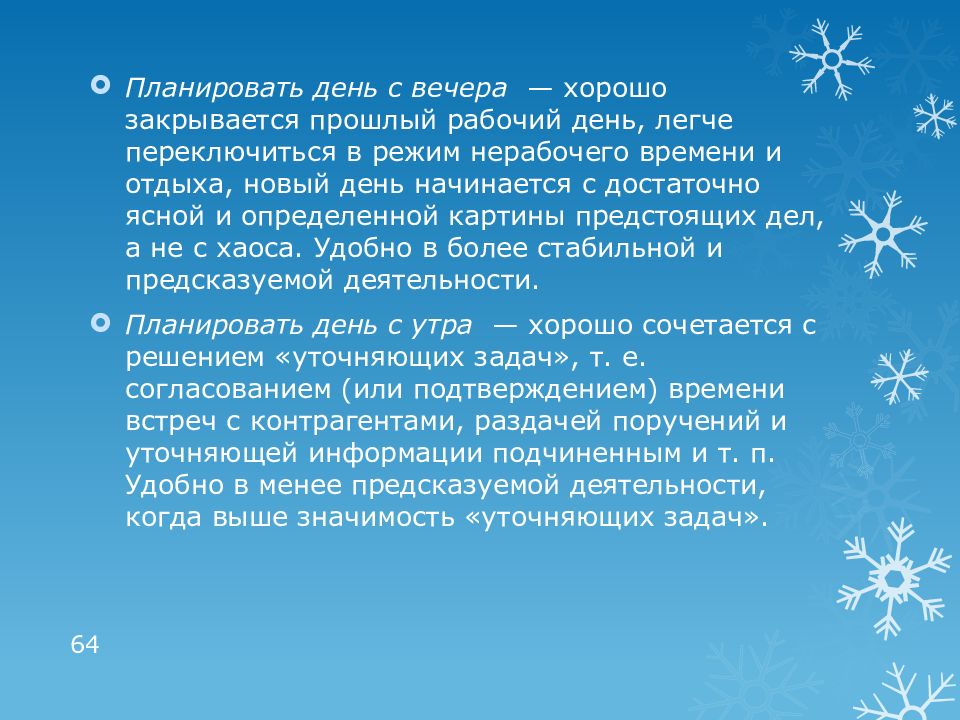 Планировать день с вечера — хорошо закрывается прошлый рабочий день, легче переключиться в режим нерабочего времени и отдыха, новый день начинается с достаточно ясной и определенной картины предстоящих дел, а не с хаоса. Удобно в более стабильной и предсказуемой деятельности.

Планировать день с утра — хорошо сочетается с решением «уточняющих задач», т. е. согласованием (или подтверждением) времени встреч с контрагентами, раздачей поручений и уточняющей информации подчиненным и т. п. Удобно в менее предсказуемой деятельности, когда выше значимость «уточняющих задач».

64